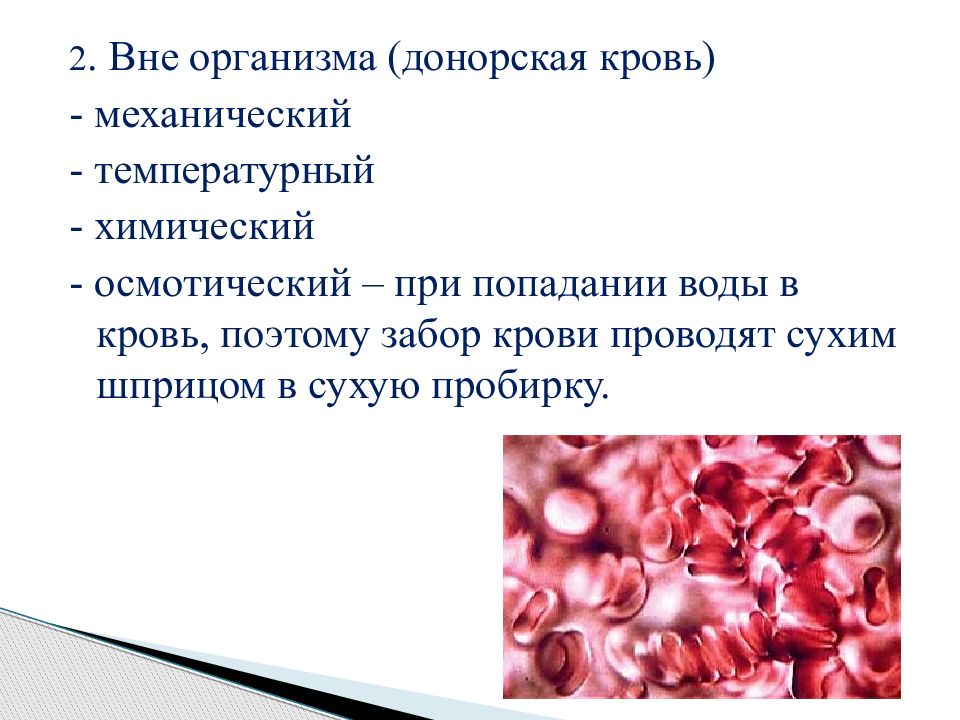 2. Вне организма (донорская кровь)
- механический
- температурный
- химический
- осмотический – при попадании воды в кровь, поэтому забор крови проводят сухим шприцом в сухую пробирку.